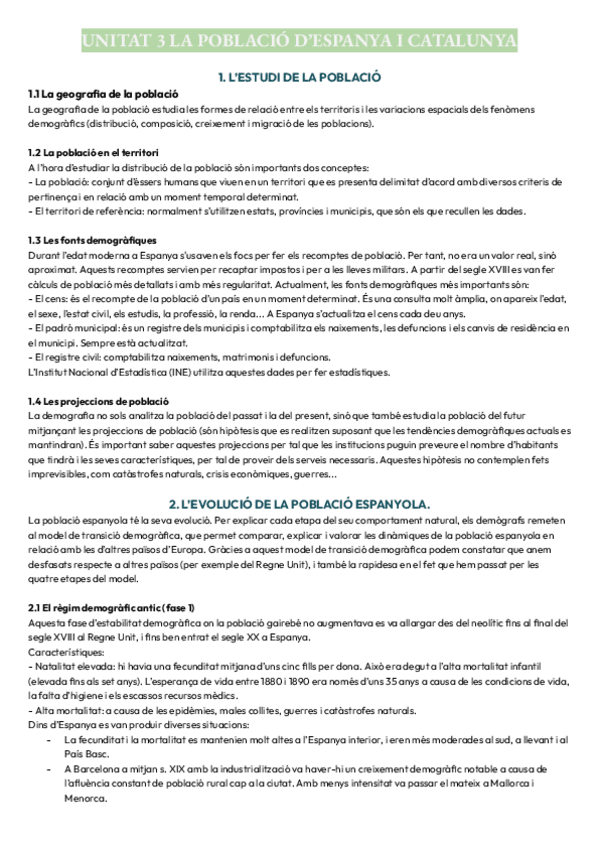 UNITAT 3 LA POBLACIÓ D'ESPANYA I CATALUNYA

1. L'ESTUDI DE LA POBLACIÓ

1.1 La geografia de la població
La geografia de la població estudia les formes de relació entre els territoris i les variacions espacials dels fenòmens demogràfics (distribució, composició, creixement i migració de les poblacions).

1.2 La població en el territori
A l'hora d'estudiar la distribució de la població són importants dos conceptes:
- La població: conjunt d'éssers humans que viuen en un territori que es presenta delimitat d'acord amb diversos criteris de pertinença i en relació amb un moment temporal determinat.
- El territori de referència: normalment s'utilitzen estats, províncies i municipis, que són els que recullen les dades.

1.3 Les fonts demogràfiques
Durant l'edat moderna a Espanya s'usaven els focs per fer els recomptes de població. Per tant, no era un valor real, sinó aproximat. Aquests recomptes servien per recaptar impostos i per a les lleves militars. A partir del segle XVIII es van fer càlculs de població més detallats i amb més regularitat. Actualment, les fonts demogràfiques més importants són:
- El cens: és el recompte de la població d'un país en un moment determinat. És una consulta molt àmplia, on apareix l'edat, el sexe, l'estat civil, els estudis, la professió, la renda... A Espanya s'actualitza el cens cada deu anys.
- El padró municipal: és un registre dels municipis i comptabilitza els naixements, les defuncions i els canvis de residència en el municipi. Sempre està actualitzat.
- El registre civil: comptabilitza naixements, matrimonis i defuncions.
L'Institut Nacional d'Estadística (INE) utilitza aquestes dades per fer estadístiques.

1.4 Les projeccions de població
La demografia no sols analitza la població del passat i la del present, sinó que també estudia la població del futur mitjançant les projeccions de població (són hipòtesis que es realitzen suposant que les tendències demogràfiques actuals es mantindran). És important saber aquestes projeccions per tal que les institucions puguin preveure el nombre d'habitants que tindrà i les seves característiques, per tal de proveir dels serveis necessaris. Aquestes hipòtesis no contemplen fets imprevisibles, com catàstrofes naturals, crisis econòmiques, guerres...

2. L'EVOLUCIÓ DE LA POBLACIÓ ESPANYOLA.
La població espanyola té la seva evolució. Per explicar cada etapa del seu comportament natural, els demògrafs remeten al model de transició demogràfica, que permet comparar, explicar i valorar les dinàmiques de la població espanyola en relació amb les d'altres països d'Europa. Gràcies a aquest model de transició demogràfica podem constatar que anem desfasats respecte a altres països (per exemple del Regne Unit), i també la rapidesa en el fet que hem passat per les quatre etapes del model.

2.1 El règim demogràfic antic (fase 1)
Aquesta fase d'estabilitat demogràfica on la població gairebé no augmentava es va allargar des del neolític fins al final del segle XVIII al Regne Unit, i fins ben entrat el segle XX a Espanya.
Característiques:
- Natalitat elevada: hi havia una fecunditat mitjana d'uns cinc fills per dona. Això era degut a l'alta mortalitat infantil (elevada fins als set anys). L'esperança de vida entre 1880 i 1890 era només d'uns 35 anys a causa de les condicions de vida, la falta d'higiene i els escassos recursos mèdics.
- Alta mortalitat: a causa de les epidèmies, males collites, guerres i catàstrofes naturals.
Dins d'Espanya es van produir diverses situacions:
- La fecunditat i la mortalitat es mantenien molt altes a l'Espanya interior, i eren més moderades al sud, a llevant i al País Basc.
- A Barcelona a mitjan s. XIX amb la industrialització va haver-hi un creixement demogràfic notable a causa de l'afluència constant de població rural cap a la ciutat. Amb menys intensitat va passar el mateix a Mallorca i Menorca.